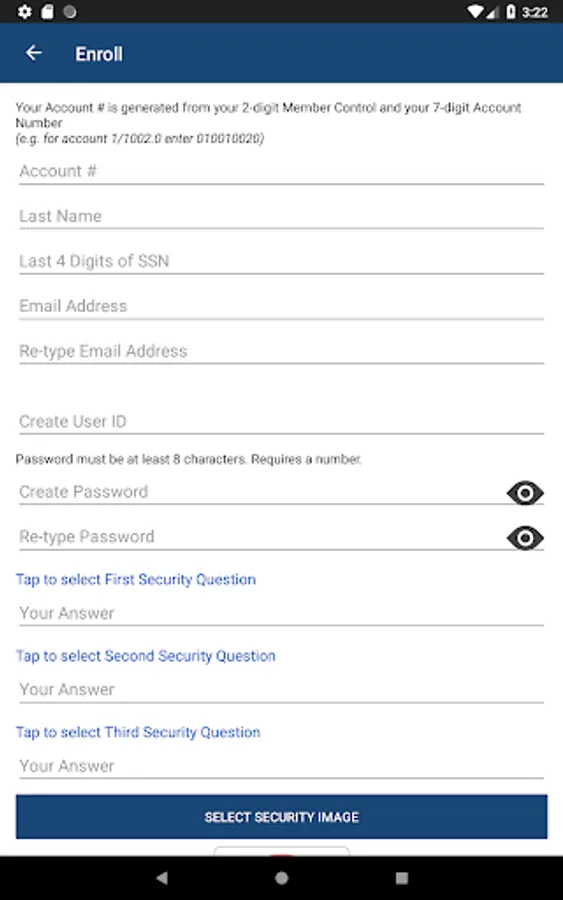 3:22

Enroll

Your Account # is generated from your 2-digit Member Control and your 7-digit Account Number
(e.g. for account 1/1002.0 enter 010010020)

Account #

Last Name

Last 4 Digits of SSN

Email Address

Re-type Email Address

Create User ID

Password must be at least 8 characters. Requires a number.

Create Password

Re-type Password

Tap to select First Security Question

Your Answer

Tap to select Second Security Question

Your Answer

Tap to select Third Security Question

Your Answer

SELECT SECURITY IMAGE